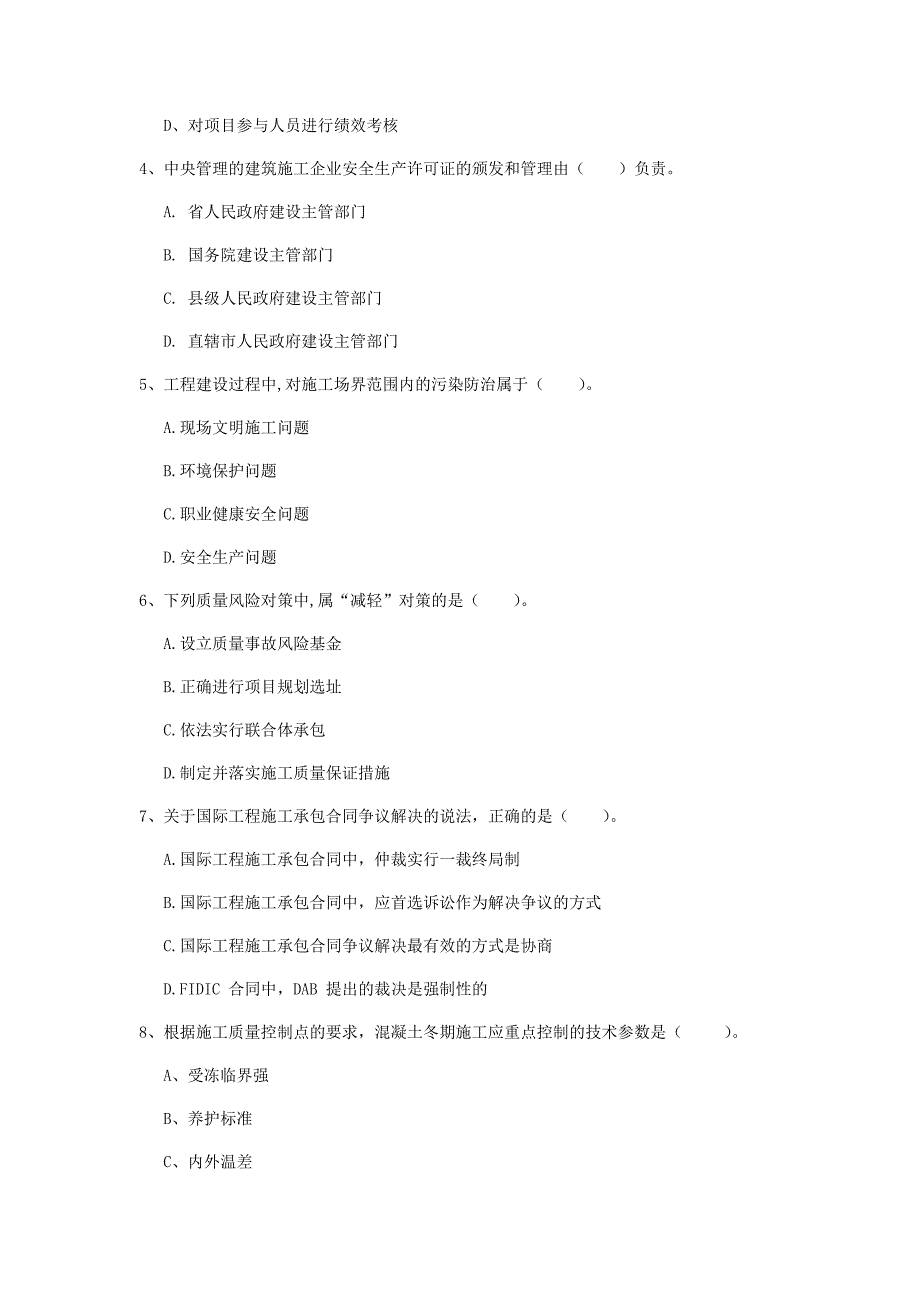 D、对项目参与人员进行绩效考核

4、中央管理的建筑施工企业安全生产许可证的颁发和管理由（　　）负责。

A. 省人民政府建设主管部门

B. 国务院建设主管部门

C. 县级人民政府建设主管部门

D. 直辖市人民政府建设主管部门

5、工程建设过程中,对施工场界范围内的污染防治属于（　　）。

A.现场文明施工问题

B.环境保护问题

C.职业健康安全问题

D.安全生产问题

6、下列质量风险对策中,属“减轻”对策的是（　　）。

A.设立质量事故风险基金

B.正确进行项目规划选址

C.依法实行联合体承包

D.制定并落实施工质量保证措施

7、关于国际工程施工承包合同争议解决的说法，正确的是（　　）。

A.国际工程施工承包合同中，仲裁实行一裁终局制

B.国际工程施工承包合同中，应首选诉讼作为解决争议的方式

C.国际工程施工承包合同争议解决最有效的方式是协商

D.FIDIC 合同中，DAB 提出的裁决是强制性的

8、根据施工质量控制点的要求，混凝土冬期施工应重点控制的技术参数是（　　）。

A、受冻临界强

B、养护标准

C、内外温差